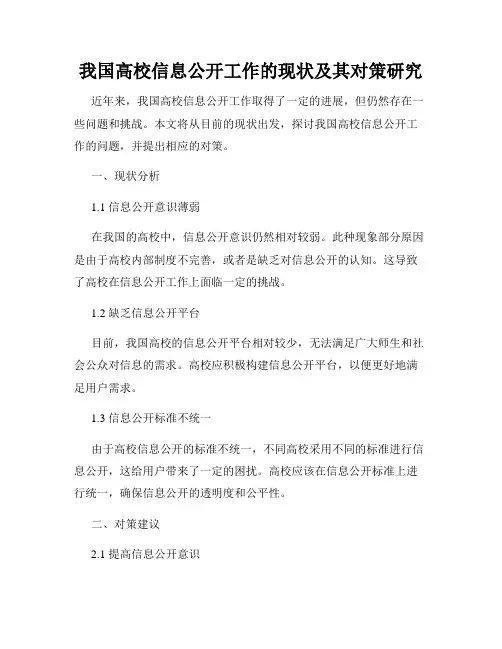 我国高校信息公开工作的现状及其对策研究

近年来，我国高校信息公开工作取得了一定的进展，但仍然存在一些问题和挑战。本文将从目前的现状出发，探讨我国高校信息公开工作的问题，并提出相应的对策。

一、现状分析

1.1 信息公开意识薄弱

在我国的高校中，信息公开意识仍然相对较弱。此种现象部分原因是由于高校内部制度不完善，或者是缺乏对信息公开的认知。这导致了高校在信息公开工作上面临一定的挑战。

1.2 缺乏信息公开平台

目前，我国高校的信息公开平台相对较少，无法满足广大师生和社会公众对信息的需求。高校应积极构建信息公开平台，以便更好地满足用户需求。

1.3 信息公开标准不统一

由于高校信息公开的标准不统一，不同高校采用不同的标准进行信息公开，这给用户带来了一定的困扰。高校应该在信息公开标准上进行统一，确保信息公开的透明度和公平性。

二、对策建议

2.1 提高信息公开意识